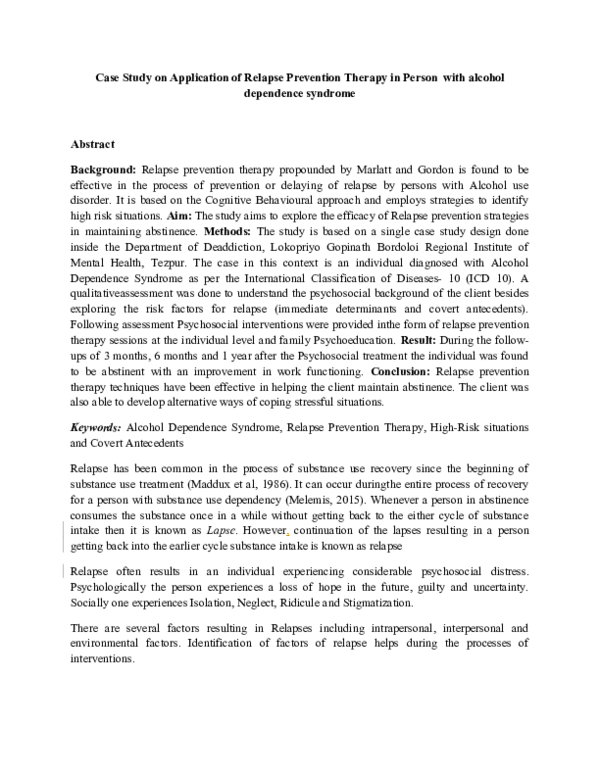 Case Study on Application of Relapse Prevention Therapy in Person with alcohol dependence syndrome

Abstract

Background: Relapse prevention therapy propounded by Marlatt and Gordon is found to be effective in the process of prevention or delaying of relapse by persons with Alcohol use disorder. It is based on the Cognitive Behavioural approach and employs strategies to identify high risk situations. Aim: The study aims to explore the efficacy of Relapse prevention strategies in maintaining abstinence. Methods: The study is based on a single case study design done inside the Department of Deaddiction, Lokopriyo Gopinath Bordoloi Regional Institute of Mental Health, Tezpur. The case in this context is an individual diagnosed with Alcohol Dependence Syndrome as per the International Classification of Diseases- 10 (ICD 10). A qualitativeassessment was done to understand the psychosocial background of the client besides exploring the risk factors for relapse (immediate determinants and covert antecedents). Following assessment Psychosocial interventions were provided inthe form of relapse prevention therapy sessions at the individual level and family Psychoeducation. Result: During the follow-ups of 3 months, 6 months and 1 year after the Psychosocial treatment the individual was found to be abstinent with an improvement in work functioning. Conclusion: Relapse prevention therapy techniques have been effective in helping the client maintain abstinence. The client was also able to develop alternative ways of coping stressful situations.

Keywords: Alcohol Dependence Syndrome, Relapse Prevention Therapy, High-Risk situations and Covert Antecedents

Relapse has been common in the process of substance use recovery since the beginning of substance use treatment (Maddux et al, 1986). It can occur duringthe entire process of recovery for a person with substance use dependency (Melemis, 2015). Whenever a person in abstinence consumes the substance once in a while without getting back to the either cycle of substance intake then it is known as Lapse. However, continuation of the lapses resulting in a person getting back into the earlier cycle substance intake is known as relapse

Relapse often results in an individual experiencing considerable psychosocial distress. Psychologically the person experiences a loss of hope in the future, guilty and uncertainty. Socially one experiences Isolation, Neglect, Ridicule and Stigmatization.

There are several factors resulting in Relapses including intrapersonal, interpersonal and environmental factors. Identification of factors of relapse helps during the processes of interventions.